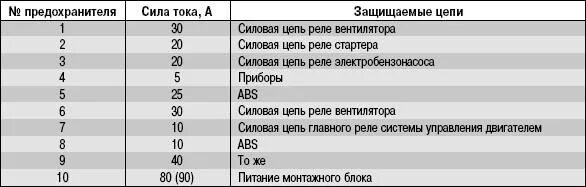 | № предохранителя | Сила тока, А | Защищаемые цепи |
|---|---|---|
| 1 | 30 | Силовая цепь реле вентилятора |
| 2 | 20 | Силовая цепь реле стартера |
| 3 | 20 | Силовая цепь реле электробензонасоса |
| 4 | 5 | Приборы |
| 5 | 25 | ABS |
| 6 | 30 | Силовая цепь реле вентилятора |
| 7 | 10 | Силовая цепь главного реле системы управления двигателем |
| 8 | 10 | ABS |
| 9 | 40 | То же |
| 10 | 80 (90) | Питание монтажного блока |